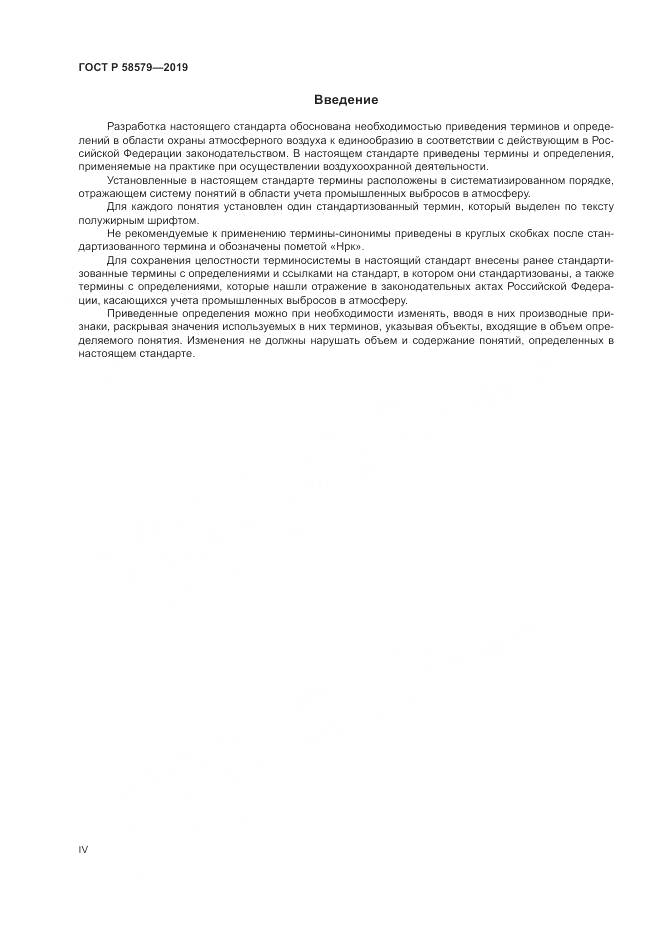 ГОСТ Р 58579—2019

Введение

Разработка настоящего стандарта обоснована необходимостью приведения терминов и определений в области охраны атмосферного воздуха к единообразию в соответствии с действующим в Российской Федерации законодательством. В настоящем стандарте приведены термины и определения, применяемые на практике при осуществлении воздухоохранной деятельности.

Установленные в настоящем стандарте термины расположены в систематизированном порядке, отражающем систему понятий в области учета промышленных выбросов в атмосферу.

Для каждого понятия установлен один стандартизованный термин, который выделен по тексту полужирным шрифтом.

Не рекомендуемые к применению термины-синонимы приведены в круглых скобках после стандартизованного термина и обозначены пометой «Нрк».

Для сохранения целостности терминосистемы в настоящий стандарт внесены ранее стандартизованные термины с определениями и ссылками на стандарт, в котором они стандартизованы, а также термины с определениями, которые нашли отражение в законодательных актах Российской Федерации, касающихся учета промышленных выбросов в атмосферу.

Приведенные определения можно при необходимости изменять, вводя в них производные признаки, раскрывая значения используемых в них терминов, указывая объекты, входящие в объем определяемого понятия. Изменения не должны нарушать объем и содержание понятий, определенных в настоящем стандарте.

IV